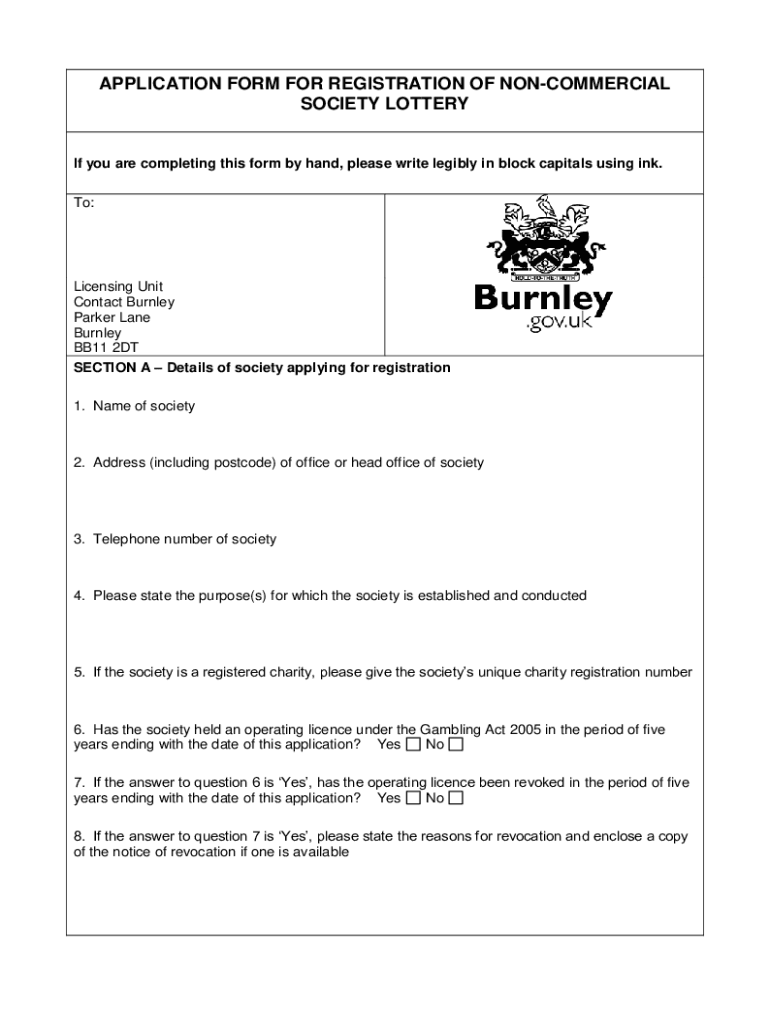 APPLICATION FORM FOR REGISTRATION OF NON-COMMERCIAL SOCIETY LOTTERY

If you are completing this form by hand, please write legibly in block capitals using ink.

To:

Licensing Unit
Contact Burnley
Parker Lane
Burnley
BB11 2DT

HOLD TO THE TRUTH

Burnley
.gov.uk

SECTION A – Details of society applying for registration

1. Name of society

2. Address (including postcode) of office or head office of society

3. Telephone number of society

4. Please state the purpose(s) for which the society is established and conducted

5. If the society is a registered charity, please give the society's unique charity registration number

6. Has the society held an operating licence under the Gambling Act 2005 in the period of five years ending with the date of this application? Yes ☐ No ☐

7. If the answer to question 6 is 'Yes', has the operating licence been revoked in the period of five years ending with the date of this application? Yes ☐ No ☐

8. If the answer to question 7 is 'Yes', please state the reasons for revocation and enclose a copy of the notice of revocation if one is available